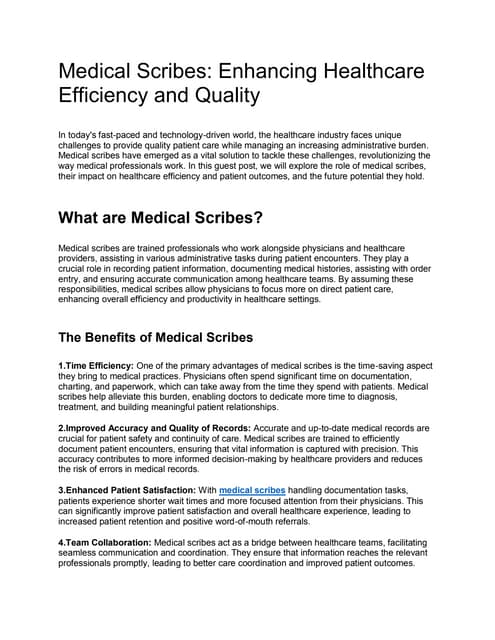 Medical Scribes: Enhancing Healthcare Efficiency and Quality

In today's fast-paced and technology-driven world, the healthcare industry faces unique challenges to provide quality patient care while managing an increasing administrative burden. Medical scribes have emerged as a vital solution to tackle these challenges, revolutionizing the way medical professionals work. In this guest post, we will explore the role of medical scribes, their impact on healthcare efficiency and patient outcomes, and the future potential they hold.

What are Medical Scribes?

Medical scribes are trained professionals who work alongside physicians and healthcare providers, assisting in various administrative tasks during patient encounters. They play a crucial role in recording patient information, documenting medical histories, assisting with order entry, and ensuring accurate communication among healthcare teams. By assuming these responsibilities, medical scribes allow physicians to focus more on direct patient care, enhancing overall efficiency and productivity in healthcare settings.

The Benefits of Medical Scribes

1.Time Efficiency: One of the primary advantages of medical scribes is the time-saving aspect they bring to medical practices. Physicians often spend significant time on documentation, charting, and paperwork, which can take away from the time they spend with patients. Medical scribes help alleviate this burden, enabling doctors to dedicate more time to diagnosis, treatment, and building meaningful patient relationships.

2.Improved Accuracy and Quality of Records: Accurate and up-to-date medical records are crucial for patient safety and continuity of care. Medical scribes are trained to efficiently document patient encounters, ensuring that vital information is captured with precision. This accuracy contributes to more informed decision-making by healthcare providers and reduces the risk of errors in medical records.

3.Enhanced Patient Satisfaction: With medical scribes handling documentation tasks, patients experience shorter wait times and more focused attention from their physicians. This can significantly improve patient satisfaction and overall healthcare experience, leading to increased patient retention and positive word-of-mouth referrals.

4.Team Collaboration: Medical scribes act as a bridge between healthcare teams, facilitating seamless communication and coordination. They ensure that information reaches the relevant professionals promptly, leading to better care coordination and improved patient outcomes.